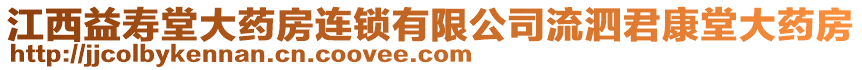 江西益寿堂大药房连锁有限公司流泗君康堂大药房
http://jjcolbykennan.cn.coovee.com